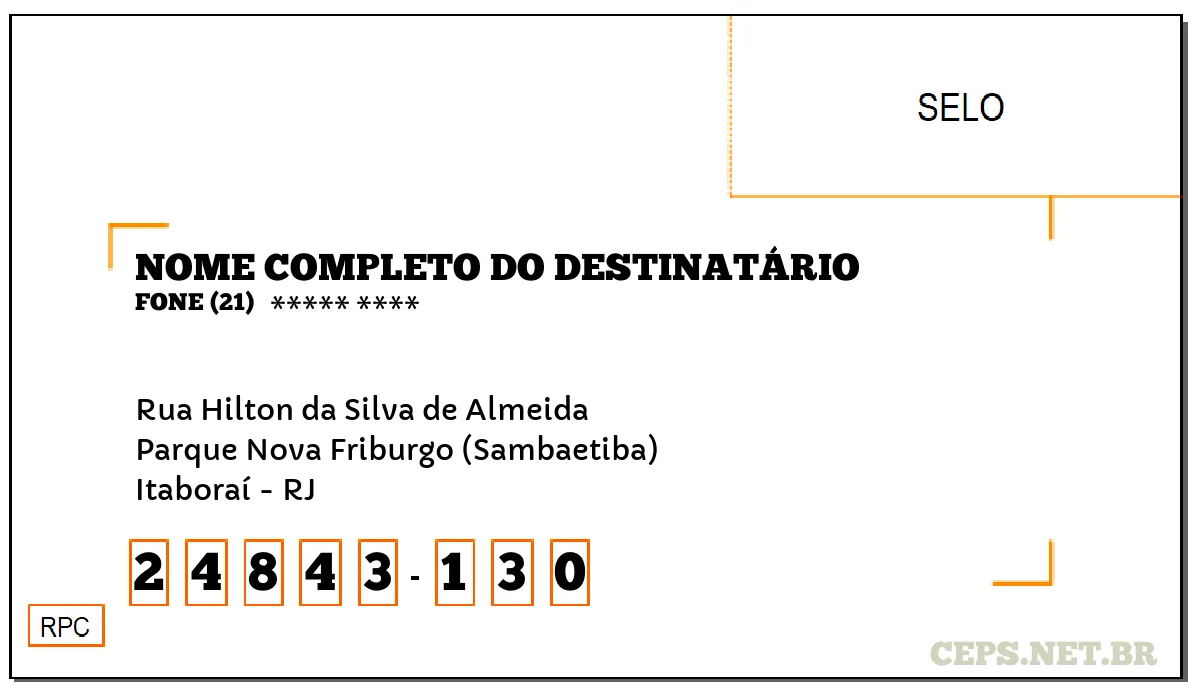 SELO

NOME COMPLETO DO DESTINATÁRIO
FONE (21) ***** ****

Rua Hilton da Silva de Almeida
Parque Nova Friburgo (Sambaetiba)
Itaboraí - RJ

2 4 8 4 3 - 1 3 0

RPC

CEPS.NET.BR